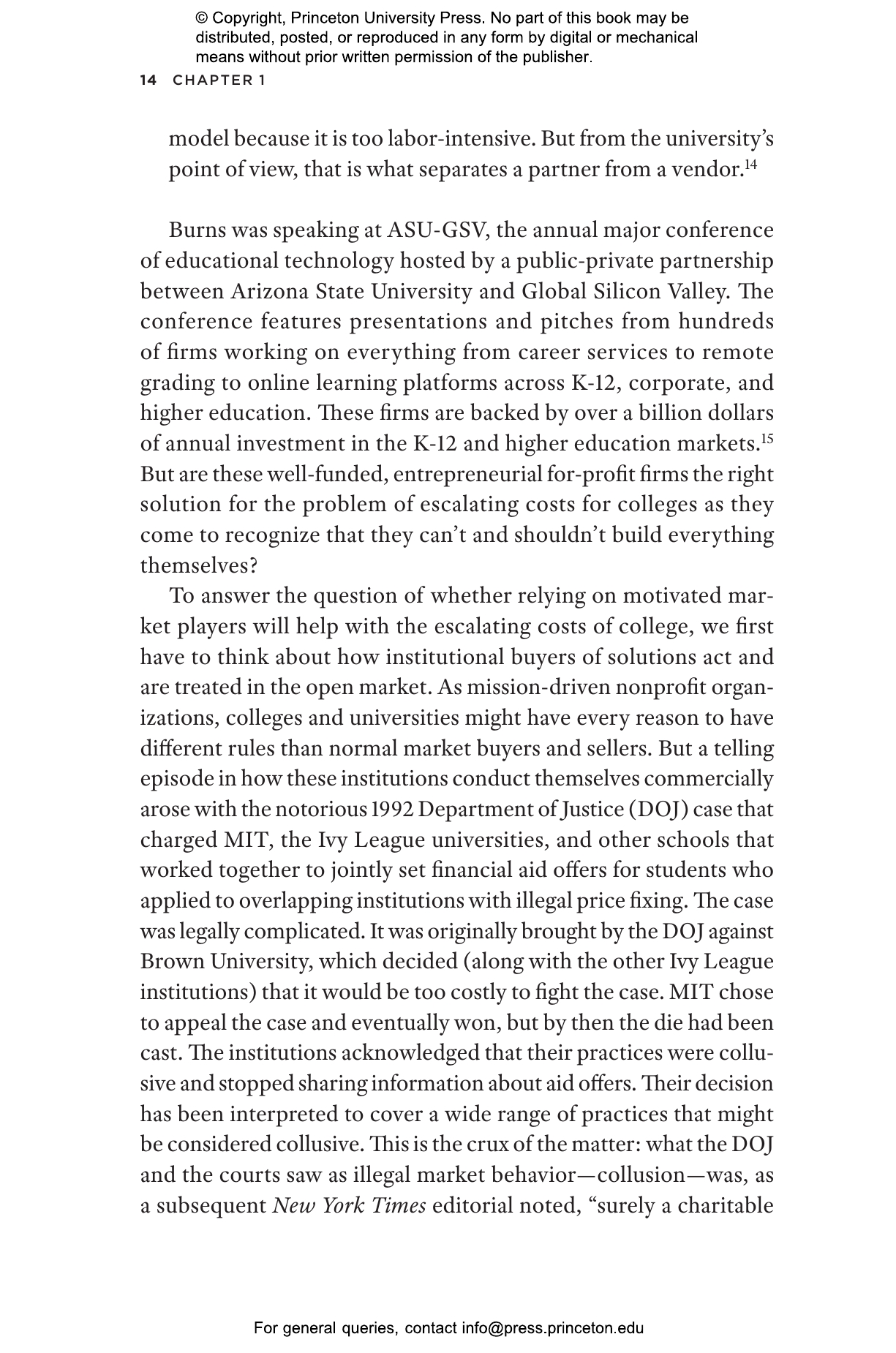 © Copyright, Princeton University Press. No part of this book may be distributed, posted, or reproduced in any form by digital or mechanical means without prior written permission of the publisher.

14 CHAPTER 1

model because it is too labor-intensive. But from the university's point of view, that is what separates a partner from a vendor.$^{14}$

Burns was speaking at ASU-GSV, the annual major conference of educational technology hosted by a public-private partnership between Arizona State University and Global Silicon Valley. The conference features presentations and pitches from hundreds of firms working on everything from career services to remote grading to online learning platforms across K-12, corporate, and higher education. These firms are backed by over a billion dollars of annual investment in the K-12 and higher education markets.$^{15}$ But are these well-funded, entrepreneurial for-profit firms the right solution for the problem of escalating costs for colleges as they come to recognize that they can't and shouldn't build everything themselves?

To answer the question of whether relying on motivated market players will help with the escalating costs of college, we first have to think about how institutional buyers of solutions act and are treated in the open market. As mission-driven nonprofit organizations, colleges and universities might have every reason to have different rules than normal market buyers and sellers. But a telling episode in how these institutions conduct themselves commercially arose with the notorious 1992 Department of Justice (DOJ) case that charged MIT, the Ivy League universities, and other schools that worked together to jointly set financial aid offers for students who applied to overlapping institutions with illegal price fixing. The case was legally complicated. It was originally brought by the DOJ against Brown University, which decided (along with the other Ivy League institutions) that it would be too costly to fight the case. MIT chose to appeal the case and eventually won, but by then the die had been cast. The institutions acknowledged that their practices were collusive and stopped sharing information about aid offers. Their decision has been interpreted to cover a wide range of practices that might be considered collusive. This is the crux of the matter: what the DOJ and the courts saw as illegal market behavior—collusion—was, as a subsequent New York Times editorial noted, "surely a charitable

For general queries, contact info@press.princeton.edu